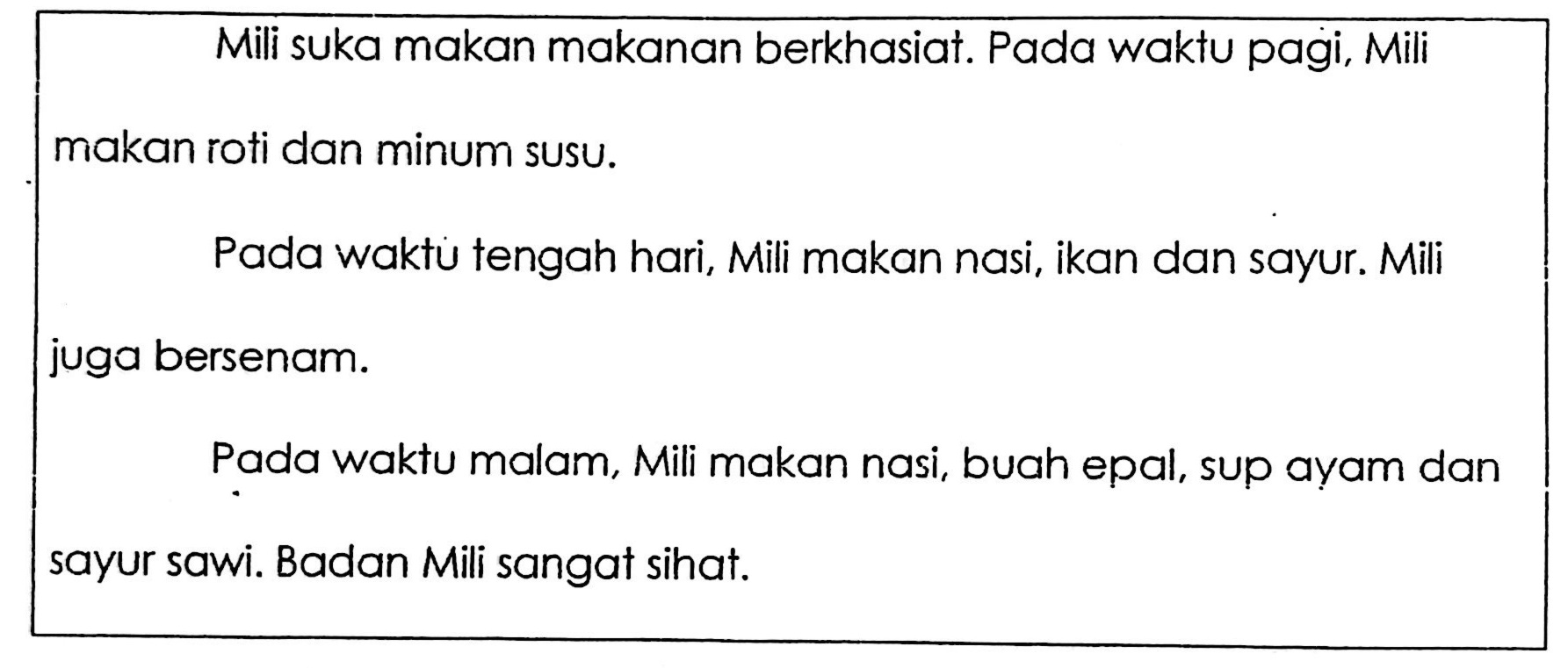 Mili suka makan makanan berkhasiat. Pada waktu pagi, Mili makan roti dan minum susu.

Pada waktu tengah hari, Mili makan nasi, ikan dan sayur. Mili juga bersenam.

Pada waktu malam, Mili makan nasi, buah epal, sup ayam dan sayur sawi. Badan Mili sangat sihat.